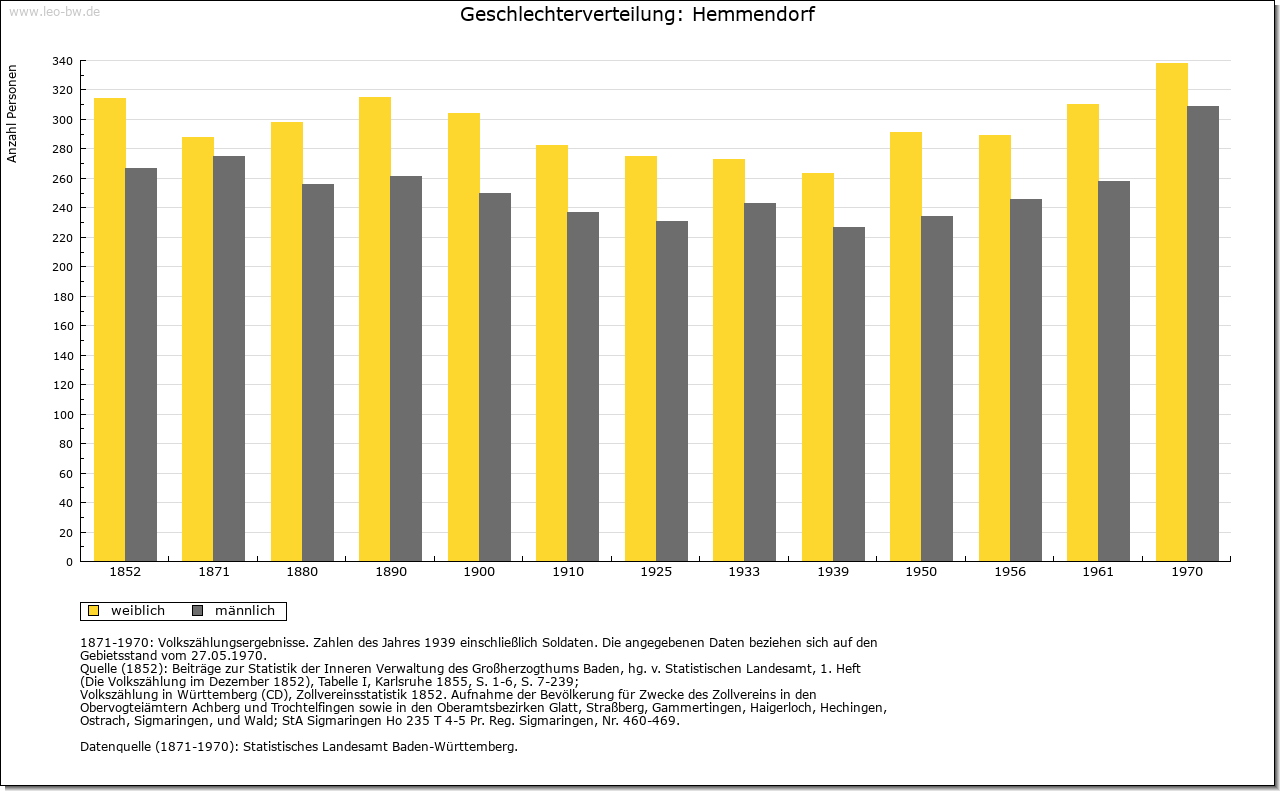 www.leo-bw.de

Geschlechterverteilung: Hemmendorf

Anzahl Personen

340
320
300
280
260
240
220
200
180
160
140
120
100
80
60
40
20
0

1852 1871 1880 1890 1900 1910 1925 1933 1939 1950 1956 1961 1970

weiblich männlich

1871-1970: Volkszählungsergebnisse. Zahlen des Jahres 1939 einschließlich Soldaten. Die angegebenen Daten beziehen sich auf den Gebietsstand vom 27.05.1970.
Quelle (1852): Beiträge zur Statistik der Inneren Verwaltung des Großherzogthums Baden, hg. v. Statistischen Landesamt, 1. Heft (Die Volkszählung im Dezember 1852), Tabelle I, Karlsruhe 1855, S. 1-6, S. 7-239;
Volkszählung in Württemberg (CD), Zollvereinsstatistik 1852. Aufnahme der Bevölkerung für Zwecke des Zollvereins in den Obervogteiämtern Achberg und Trochtelfingen sowie in den Oberamtsbezirken Glatt, Straßberg, Gammertingen, Haigerloch, Hechingen, Ostrach, Sigmaringen, und Wald; StA Sigmaringen Ho 235 T 4-5 Pr. Reg. Sigmaringen, Nr. 460-469.

Datenquelle (1871-1970): Statistisches Landesamt Baden-Württemberg.